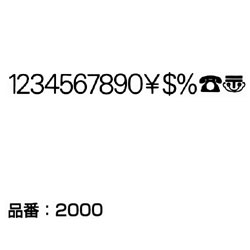 1234567890￥$%☎〠

品番：2000